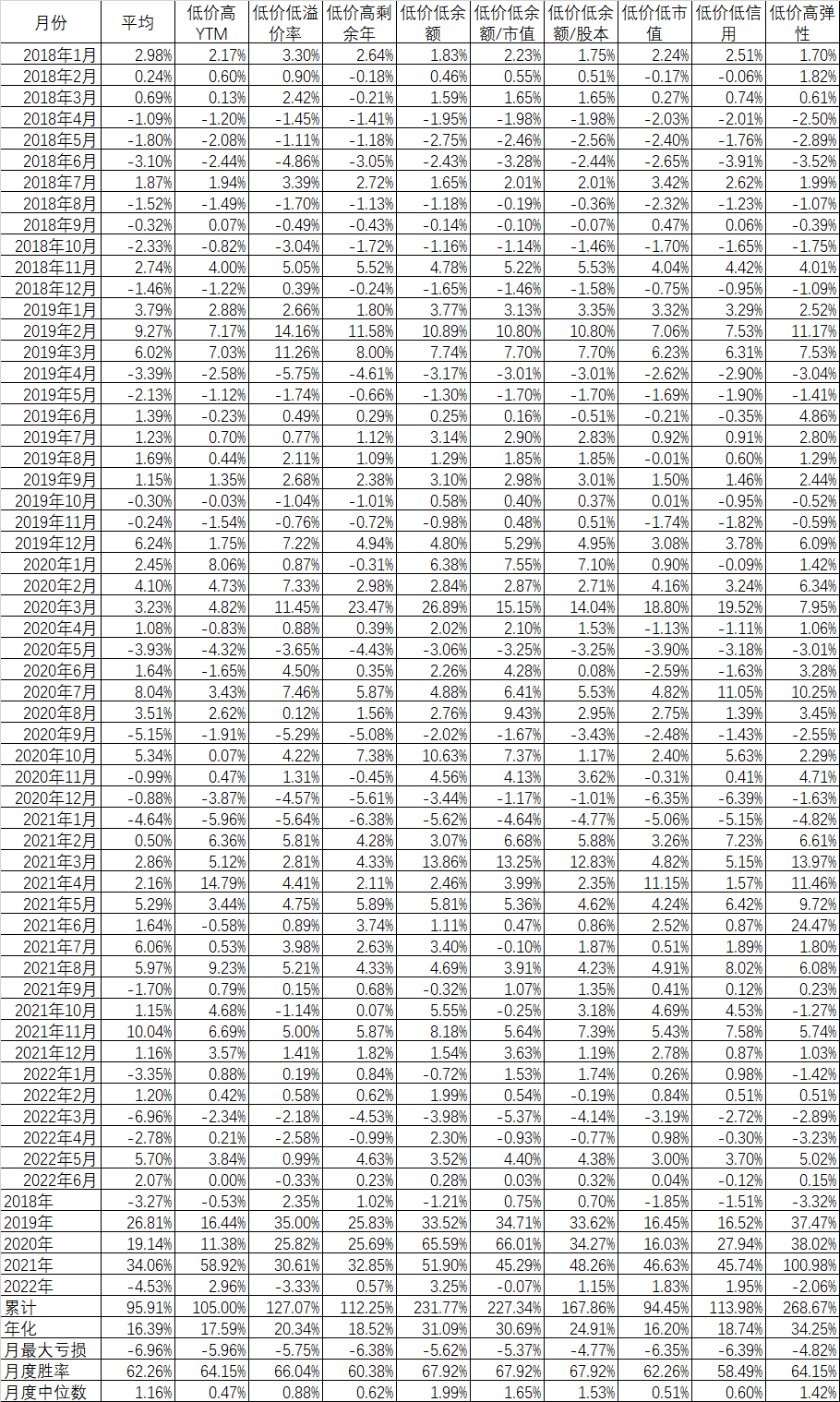 | 月份 | 平均 | 低价高YTM | 低价低溢价率 | 低价高剩余年 | 低价低余额 | 低价低余额/市值 | 低价低余额/股本 | 低价低市值 | 低价低信用 | 低价高弹性 |
|---|---|---|---|---|---|---|---|---|---|---|
| 2018年1月 | 2.98% | 2.17% | 3.30% | 2.64% | 1.83% | 2.23% | 1.75% | 2.24% | 2.51% | 1.70% |
| 2018年2月 | 0.24% | 0.60% | 0.90% | -0.18% | 0.46% | 0.55% | 0.51% | -0.17% | -0.06% | 1.82% |
| 2018年3月 | 0.69% | 0.13% | 2.42% | -0.21% | 1.59% | 1.65% | 1.65% | 0.27% | 0.74% | 0.61% |
| 2018年4月 | -1.09% | -1.20% | -1.45% | -1.41% | -1.95% | -1.98% | -1.98% | -2.03% | -2.01% | -2.50% |
| 2018年5月 | -1.80% | -2.08% | -1.11% | -1.18% | -2.75% | -2.46% | -2.56% | -2.40% | -1.76% | -2.89% |
| 2018年6月 | -3.10% | -2.44% | -4.86% | -3.05% | -2.43% | -3.28% | -2.44% | -2.65% | -3.91% | -3.52% |
| 2018年7月 | 1.87% | 1.94% | 3.39% | 2.72% | 1.65% | 2.01% | 2.01% | 3.42% | 2.62% | 1.99% |
| 2018年8月 | -1.52% | -1.49% | -1.70% | -1.13% | -1.18% | -0.19% | -0.36% | -2.32% | -1.23% | -1.07% |
| 2018年9月 | -0.32% | 0.07% | -0.49% | -0.43% | -0.14% | -0.10% | -0.07% | 0.47% | 0.06% | -0.39% |
| 2018年10月 | -2.33% | -0.82% | -3.04% | -1.72% | -1.16% | -1.14% | -1.46% | -1.70% | -1.65% | -1.75% |
| 2018年11月 | 2.74% | 4.00% | 5.05% | 5.52% | 4.78% | 5.22% | 5.53% | 4.04% | 4.42% | 4.01% |
| 2018年12月 | -1.46% | -1.22% | 0.39% | -0.24% | -1.65% | -1.46% | -1.58% | -0.75% | -0.95% | -1.09% |
| 2019年1月 | 3.79% | 2.88% | 2.66% | 1.80% | 3.77% | 3.13% | 3.35% | 3.32% | 3.29% | 2.52% |
| 2019年2月 | 9.27% | 7.17% | 14.16% | 11.58% | 10.89% | 10.80% | 10.80% | 7.06% | 7.53% | 11.17% |
| 2019年3月 | 6.02% | 7.03% | 11.26% | 8.00% | 7.74% | 7.70% | 7.70% | 6.23% | 6.31% | 7.53% |
| 2019年4月 | -3.39% | -2.58% | -5.75% | -4.61% | -3.17% | -3.01% | -3.01% | -2.62% | -2.90% | -3.04% |
| 2019年5月 | -2.13% | -1.12% | -1.74% | -0.66% | -1.30% | -1.70% | -1.70% | -1.69% | -1.90% | -1.41% |
| 2019年6月 | 1.39% | -0.23% | 0.49% | 0.29% | 0.25% | 0.16% | -0.51% | -0.21% | -0.35% | 4.86% |
| 2019年7月 | 1.23% | 0.70% | 0.77% | 1.12% | 3.14% | 2.90% | 2.83% | 0.92% | 0.91% | 2.80% |
| 2019年8月 | 1.69% | 0.44% | 2.11% | 1.09% | 1.29% | 1.85% | 1.85% | -0.01% | 0.60% | 1.29% |
| 2019年9月 | 1.15% | 1.35% | 2.68% | 2.38% | 3.10% | 2.98% | 3.01% | 1.50% | 1.46% | 2.44% |
| 2019年10月 | -0.30% | -0.03% | -1.04% | -1.01% | 0.58% | 0.40% | 0.37% | 0.01% | -0.95% | -0.52% |
| 2019年11月 | -0.24% | -1.54% | -0.76% | -0.72% | -0.98% | 0.48% | 0.51% | -1.74% | -1.82% | -0.59% |
| 2019年12月 | 6.24% | 1.75% | 7.22% | 4.94% | 4.80% | 5.29% | 4.95% | 3.08% | 3.78% | 6.09% |
| 2020年1月 | 2.45% | 8.06% | 0.87% | -0.31% | 6.38% | 7.55% | 7.10% | 0.90% | -0.09% | 1.42% |
| 2020年2月 | 4.10% | 4.73% | 7.33% | 2.98% | 2.84% | 2.87% | 2.71% | 4.16% | 3.24% | 6.34% |
| 2020年3月 | 3.23% | 4.82% | 11.45% | 23.47% | 26.89% | 15.15% | 14.04% | 18.80% | 19.52% | 7.95% |
| 2020年4月 | 1.08% | -0.83% | 0.88% | 0.39% | 2.02% | 2.10% | 1.53% | -1.13% | -1.11% | 1.06% |
| 2020年5月 | -3.93% | -4.32% | -3.65% | -4.43% | -3.06% | -3.25% | -3.25% | -3.90% | -3.18% | -3.01% |
| 2020年6月 | 1.64% | -1.65% | 4.50% | 0.35% | 2.26% | 4.28% | 0.08% | -2.59% | -1.63% | 3.28% |
| 2020年7月 | 8.04% | 3.43% | 7.46% | 5.87% | 4.88% | 6.41% | 5.53% | 4.82% | 11.05% | 10.25% |
| 2020年8月 | 3.51% | 2.62% | 0.12% | 1.56% | 2.76% | 9.43% | 2.95% | 2.75% | 1.39% | 3.45% |
| 2020年9月 | -5.15% | -1.91% | -5.29% | -5.08% | -2.02% | -1.67% | -3.43% | -2.48% | -1.43% | -2.55% |
| 2020年10月 | 5.34% | 0.07% | 4.22% | 7.38% | 10.63% | 7.37% | 1.17% | 2.40% | 5.63% | 2.29% |
| 2020年11月 | -0.99% | 0.47% | 1.31% | -0.45% | 4.56% | 4.13% | 3.62% | -0.31% | 0.41% | 4.71% |
| 2020年12月 | -0.88% | -3.87% | -4.57% | -5.61% | -3.44% | -1.17% | -1.01% | -6.35% | -6.39% | -1.63% |
| 2021年1月 | -4.64% | -5.96% | -5.64% | -6.38% | -5.62% | -4.64% | -4.77% | -5.06% | -5.15% | -4.82% |
| 2021年2月 | 0.50% | 6.36% | 5.81% | 4.28% | 3.07% | 6.68% | 5.88% | 3.26% | 7.23% | 6.61% |
| 2021年3月 | 2.86% | 5.12% | 2.81% | 4.33% | 13.86% | 13.25% | 12.83% | 4.82% | 5.15% | 13.97% |
| 2021年4月 | 2.16% | 14.79% | 4.41% | 2.11% | 2.46% | 3.99% | 2.35% | 11.15% | 1.57% | 11.46% |
| 2021年5月 | 5.29% | 3.44% | 4.75% | 5.89% | 5.81% | 5.36% | 4.62% | 4.24% | 6.42% | 9.72% |
| 2021年6月 | 1.64% | -0.58% | 0.89% | 3.74% | 1.11% | 0.47% | 0.86% | 2.52% | 0.87% | 24.47% |
| 2021年7月 | 6.06% | 0.53% | 3.98% | 2.63% | 3.40% | -0.10% | 1.87% | 0.51% | 1.89% | 1.80% |
| 2021年8月 | 5.97% | 9.23% | 5.21% | 4.33% | 4.69% | 3.91% | 4.23% | 4.91% | 8.02% | 6.08% |
| 2021年9月 | -1.70% | 0.79% | 0.15% | 0.68% | -0.32% | 1.07% | 1.35% | 0.41% | 0.12% | 0.23% |
| 2021年10月 | 1.15% | 4.68% | -1.14% | 0.07% | 5.55% | -0.25% | 3.18% | 4.69% | 4.53% | -1.27% |
| 2021年11月 | 10.04% | 6.69% | 5.00% | 5.87% | 8.18% | 5.64% | 7.39% | 5.43% | 7.58% | 5.74% |
| 2021年12月 | 1.16% | 3.57% | 1.41% | 1.82% | 1.54% | 3.63% | 1.19% | 2.78% | 0.87% | 1.03% |
| 2022年1月 | -3.35% | 0.88% | 0.19% | 0.84% | -0.72% | 1.53% | 1.74% | 0.26% | 0.98% | -1.42% |
| 2022年2月 | 1.20% | 0.42% | 0.58% | 0.62% | 1.99% | 0.54% | -0.19% | 0.84% | 0.51% | 0.51% |
| 2022年3月 | -6.96% | -2.34% | -2.18% | -4.53% | -3.98% | -5.37% | -4.14% | -3.19% | -2.72% | -2.89% |
| 2022年4月 | -2.78% | 0.21% | -2.58% | -0.99% | 2.30% | -0.93% | -0.77% | 0.98% | -0.30% | -3.23% |
| 2022年5月 | 5.70% | 3.84% | 0.99% | 4.63% | 3.52% | 4.40% | 4.38% | 3.00% | 3.70% | 5.02% |
| 2022年6月 | 2.07% | 0.00% | -0.33% | 0.23% | 0.28% | 0.03% | 0.32% | 0.04% | -0.12% | 0.15% |
| 2018年 | -3.27% | -0.53% | 2.35% | 1.02% | -1.21% | 0.75% | 0.70% | -1.85% | -1.51% | -3.32% |
| 2019年 | 26.81% | 16.44% | 35.00% | 25.83% | 33.52% | 34.71% | 33.62% | 16.45% | 16.52% | 37.47% |
| 2020年 | 19.14% | 11.38% | 25.82% | 25.69% | 65.59% | 66.01% | 34.27% | 16.03% | 27.94% | 38.02% |
| 2021年 | 34.06% | 58.92% | 30.61% | 32.85% | 51.90% | 45.29% | 48.26% | 46.63% | 45.74% | 100.98% |
| 2022年 | -4.53% | 2.96% | -3.33% | 0.57% | 3.25% | -0.07% | 1.15% | 1.83% | 1.95% | -2.06% |
| 累计 | 95.91% | 105.00% | 127.07% | 112.25% | 231.77% | 227.34% | 167.86% | 94.45% | 113.98% | 268.67% |
| 年化 | 16.39% | 17.59% | 20.34% | 18.52% | 31.09% | 30.69% | 24.91% | 16.20% | 18.74% | 34.25% |
| 月最大亏损 | -6.96% | -5.96% | -5.75% | -6.38% | -5.62% | -5.37% | -4.77% | -6.35% | -6.39% | -4.82% |
| 月度胜率 | 62.26% | 64.15% | 66.04% | 60.38% | 67.92% | 67.92% | 67.92% | 62.26% | 58.49% | 64.15% |
| 月度中位数 | 1.16% | 0.47% | 0.88% | 0.62% | 1.99% | 1.65% | 1.53% | 0.51% | 0.60% | 1.42% |